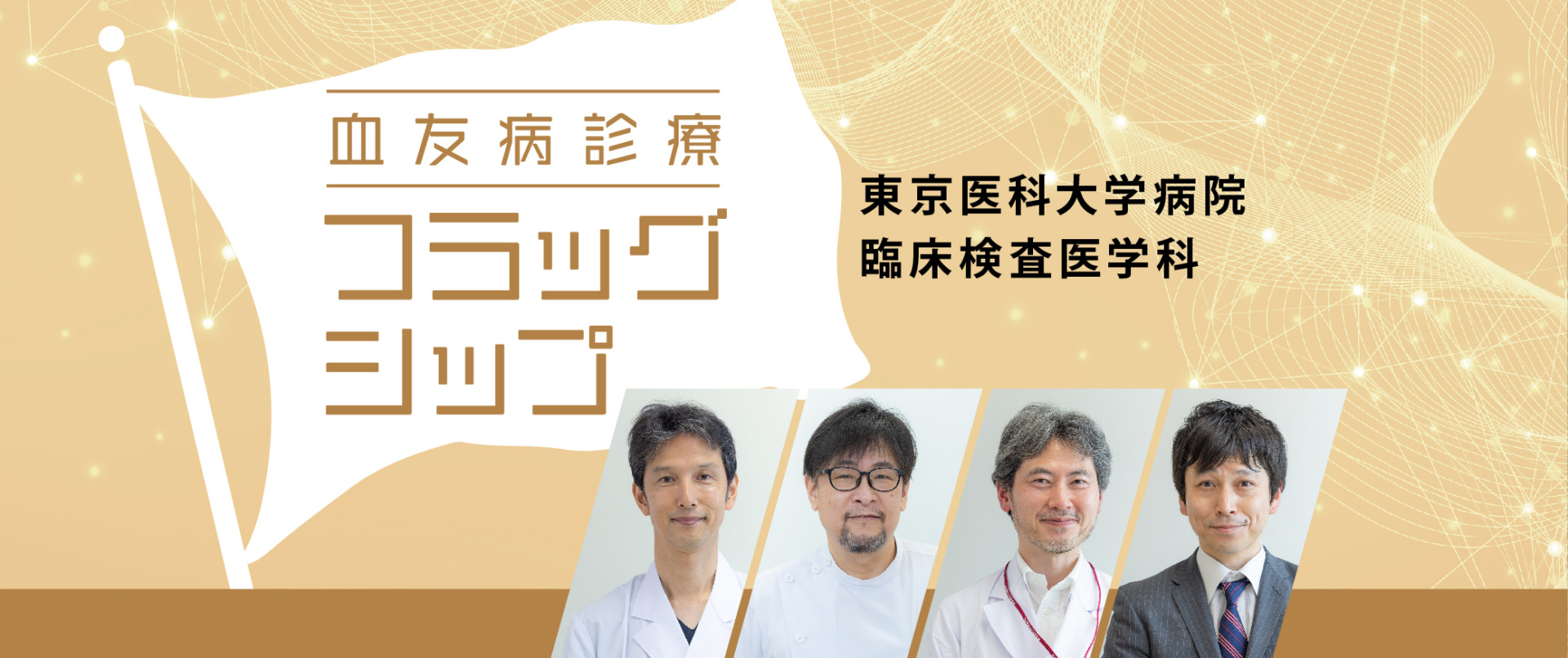 血友病診療
フラッグシップ

東京医科大学病院
臨床検査医学科